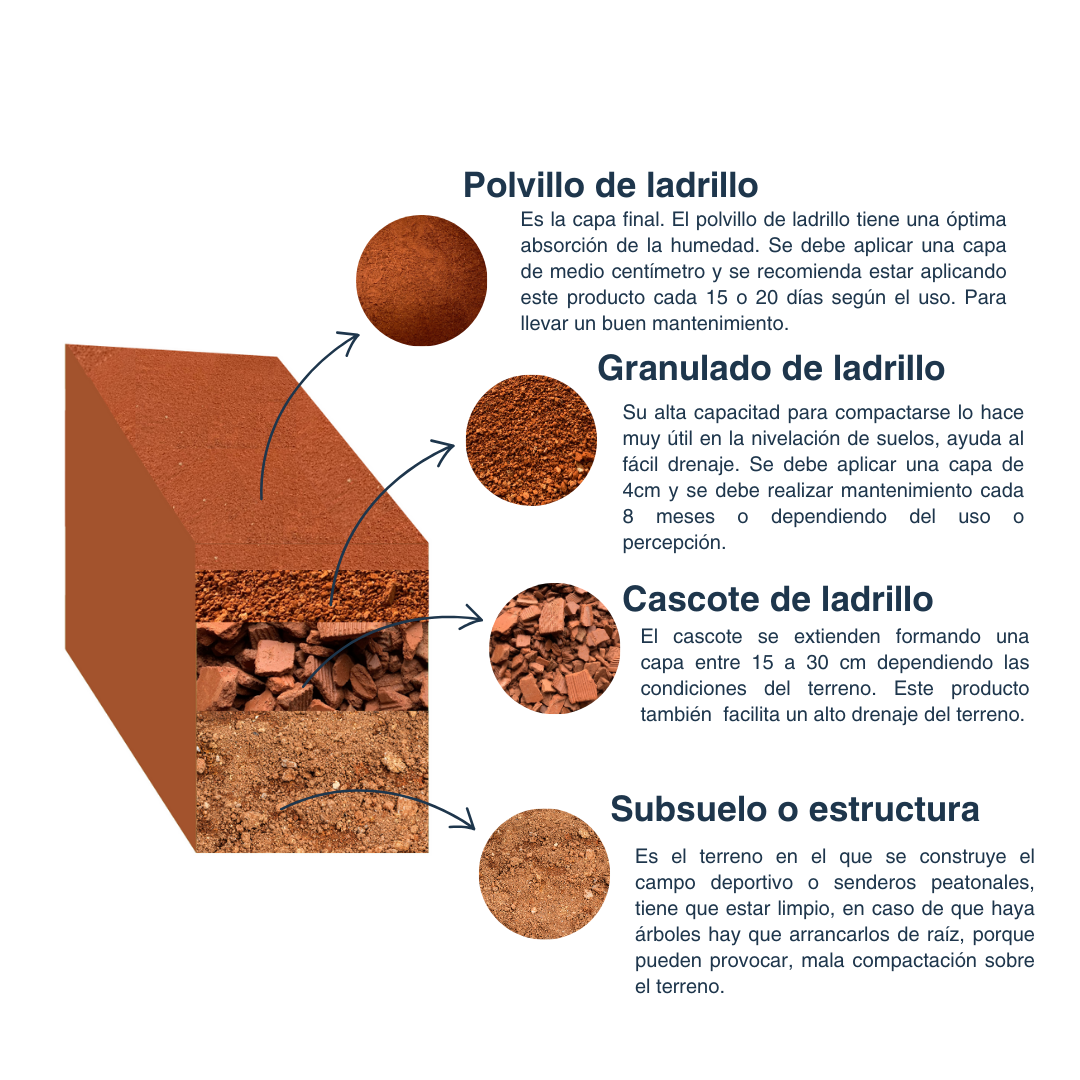 Polvillo de ladrillo

Es la capa final. El polvillo de ladrillo tiene una óptima absorción de la humedad. Se debe aplicar una capa de medio centímetro y se recomienda estar aplicando este producto cada 15 o 20 días según el uso. Para llevar un buen mantenimiento.

Granulado de ladrillo

Su alta capacitad para compactarse lo hace muy útil en la nivelación de suelos, ayuda al fácil drenaje. Se debe aplicar una capa de 4cm y se debe realizar mantenimiento cada 8 meses o dependiendo del uso o percepción.

Cascote de ladrillo

El cascote se extienden formando una capa entre 15 a 30 cm dependiendo las condiciones del terreno. Este producto también facilita un alto drenaje del terreno.

Subsuelo o estructura

Es el terreno en el que se construye el campo deportivo o senderos peatonales, tiene que estar limpio, en caso de que haya árboles hay que arrancarlos de raíz, porque pueden provocar, mala compactación sobre el terreno.